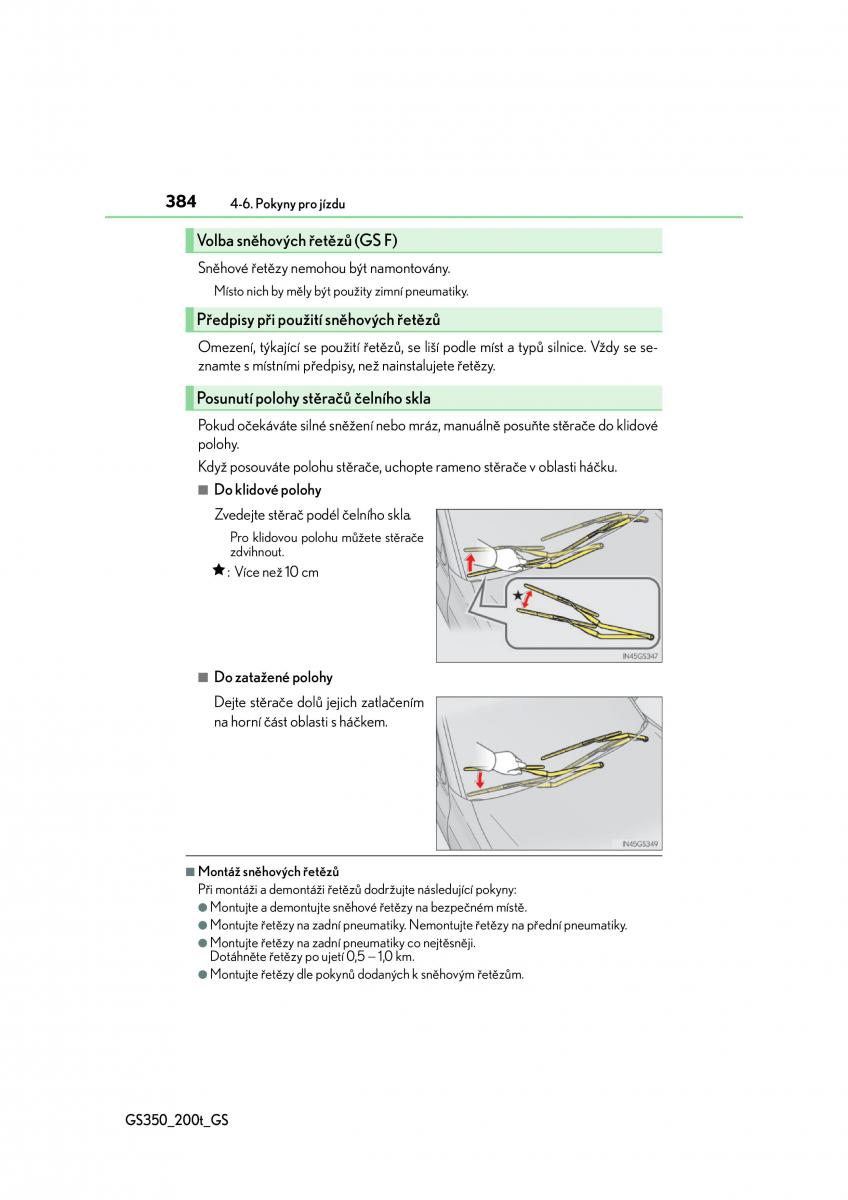 384 4-6. Pokyny pro jízdu

Volba sněhových řetězů (GS F)

Sněhové řetězy nemohou být namontovány.

Místo nich by měly být použity zimní pneumatiky.

Předpisy při použití sněhových řetězů

Omezení, týkající se použití řetězů, se liší podle míst a typů silnice. Vždy se seznamte s místními předpisy, než nainstalujete řetězy.

Posunutí polohy stěračů čelního skla

Pokud očekáváte silné sněžení nebo mráz, manuálně posuňte stěrače do klidové polohy.

Když posouváte polohu stěrače, uchopte rameno stěrače v oblasti háčku.

■ Do klidové polohy

Zvedejte stěrač podél čelního skla.

Pro klidovou polohu můžete stěrače zdvihnout.

★: Více než 10 cm

IN45GS347

■ Do zatažené polohy

Dejte stěrače dolů jejich zatlačením na horní část oblasti s háčkem.

IN45GS349

■ Montáž sněhových řetězů

Při montáži a demontáži řetězů dodržujte následující pokyny:

● Montujte a demontujte sněhové řetězy na bezpečném místě.

● Montujte řetězy na zadní pneumatiky. Nemontujte řetězy na přední pneumatiky.

● Montujte řetězy na zadní pneumatiky co nejtěsněji. Dotáhněte řetězy po ujetí 0,5 – 1,0 km.

● Montujte řetězy dle pokynů dodaných k sněhovým řetězům.

GS350_200t_GS